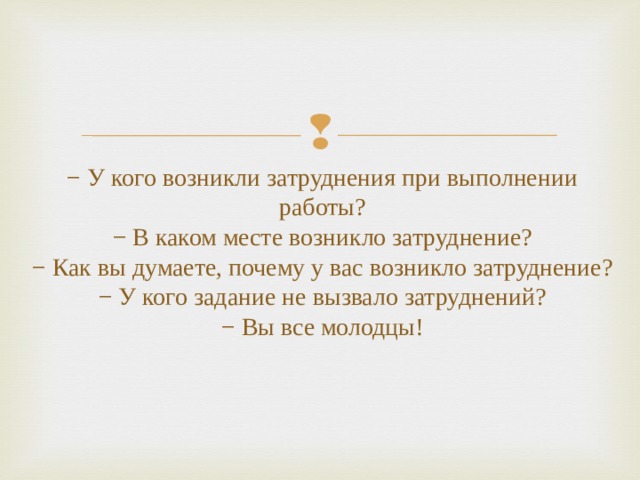 − У кого возникли затруднения при выполнении работы?
− В каком месте возникло затруднение?
− Как вы думаете, почему у вас возникло затруднение?
− У кого задание не вызвало затруднений?
− Вы все молодцы!